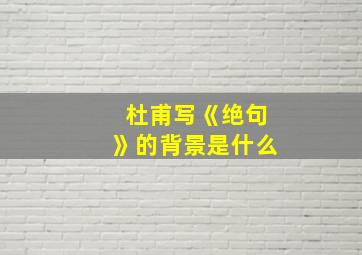 杜甫写《绝句》的背景是什么